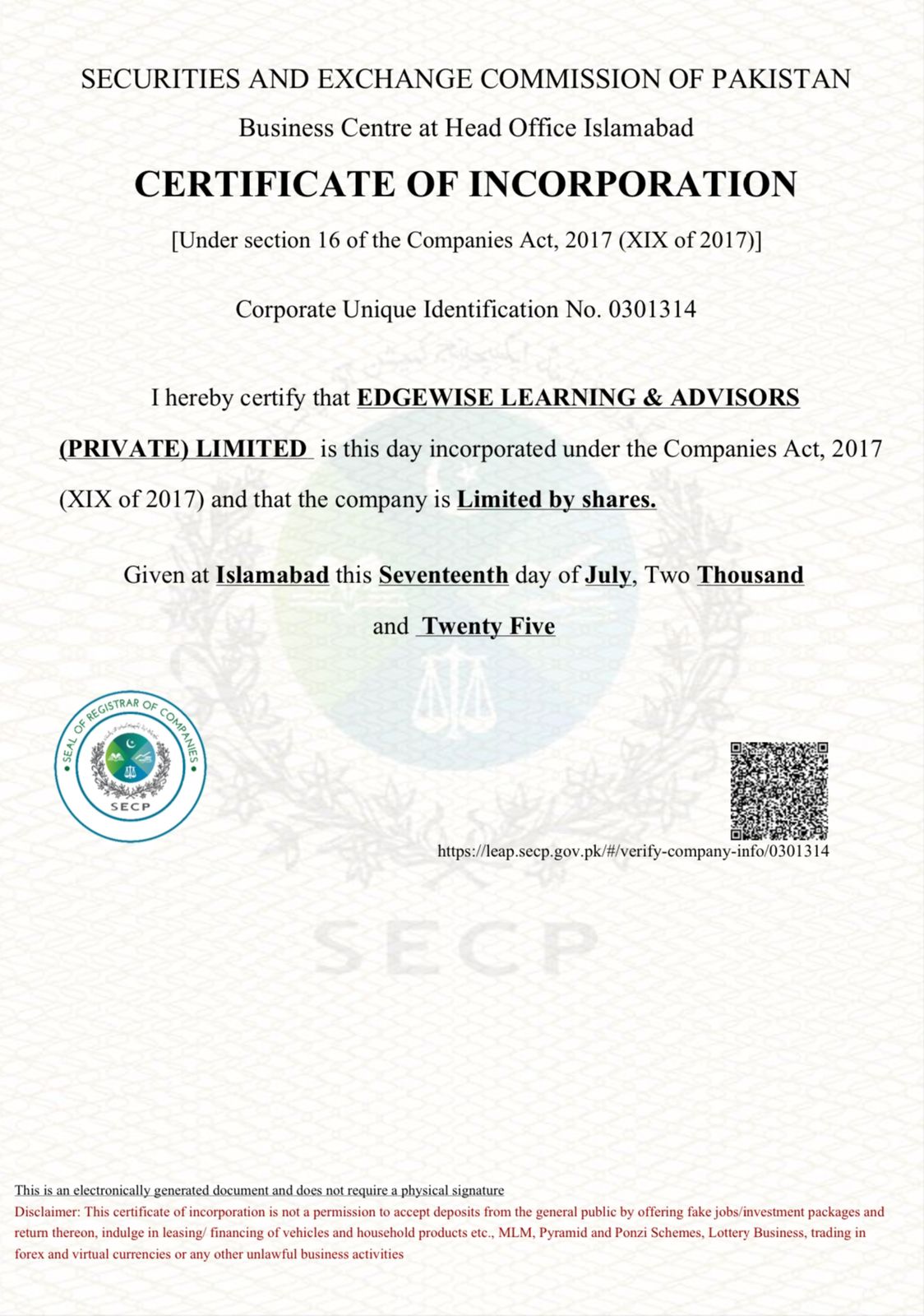 SECURITIES AND EXCHANGE COMMISSION OF PAKISTAN

Business Centre at Head Office Islamabad

CERTIFICATE OF INCORPORATION

[Under section 16 of the Companies Act, 2017 (XIX of 2017)]

Corporate Unique Identification No. 0301314

I hereby certify that EDGEWISE LEARNING & ADVISORS (PRIVATE) LIMITED is this day incorporated under the Companies Act, 2017 (XIX of 2017) and that the company is Limited by shares.

Given at Islamabad this Seventeenth day of July, Two Thousand and Twenty Five

SEAL OF REGISTRAR OF COMPANIES
SECP

https://leap.secp.gov.pk/#/verify-company-info/0301314

SECP

This is an electronically generated document and does not require a physical signature
Disclaimer: This certificate of incorporation is not a permission to accept deposits from the general public by offering fake jobs/investment packages and return thereon, indulge in leasing/ financing of vehicles and household products etc., MLM, Pyramid and Ponzi Schemes, Lottery Business, trading in forex and virtual currencies or any other unlawful business activities